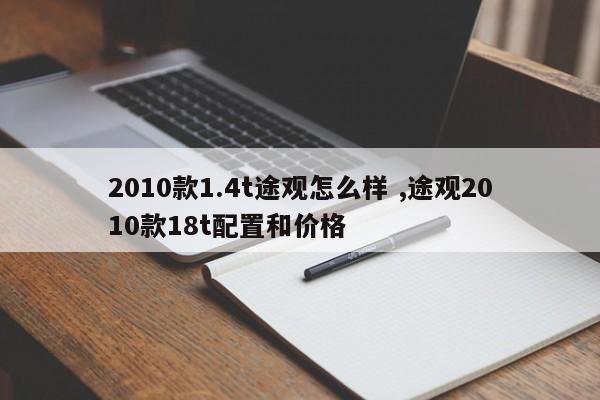 2010款1.4t途观怎么样 ,途观2010款18t配置和价格